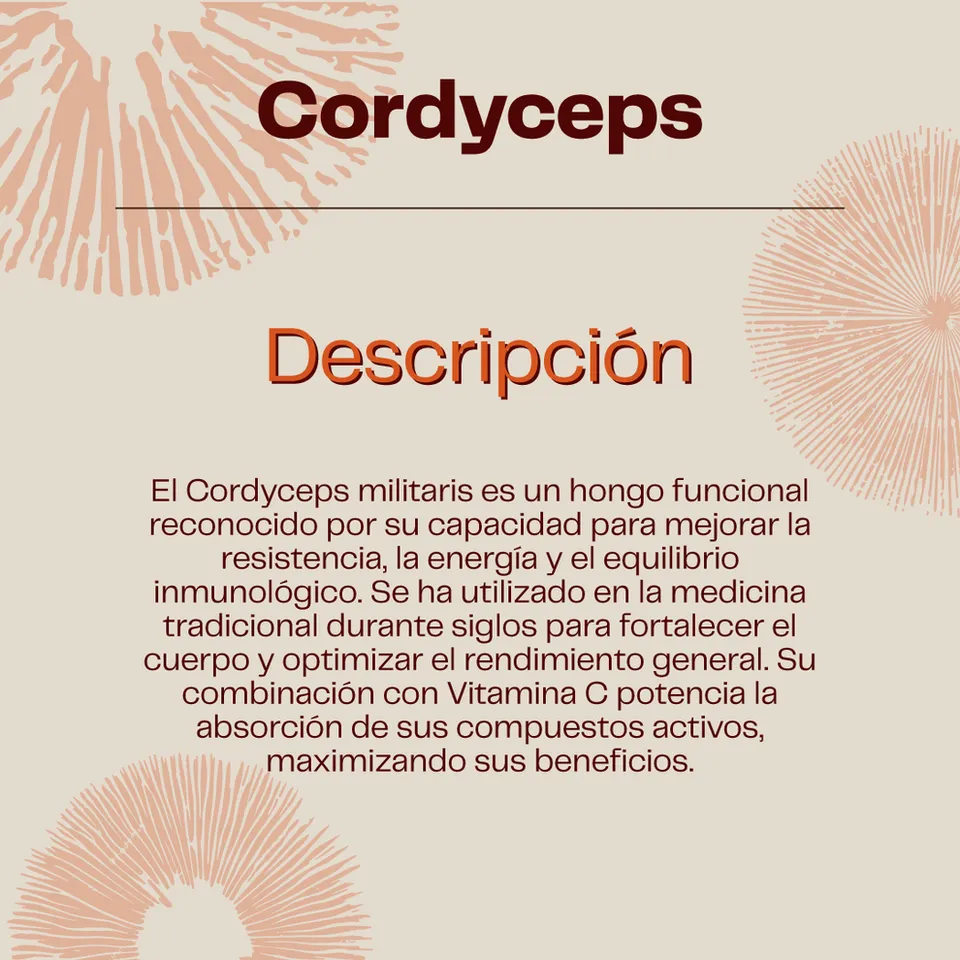 Cordyceps

Descripción

El Cordyceps militaris es un hongo funcional reconocido por su capacidad para mejorar la resistencia, la energía y el equilibrio inmunológico. Se ha utilizado en la medicina tradicional durante siglos para fortalecer el cuerpo y optimizar el rendimiento general. Su combinación con Vitamina C potencia la absorción de sus compuestos activos, maximizando sus beneficios.